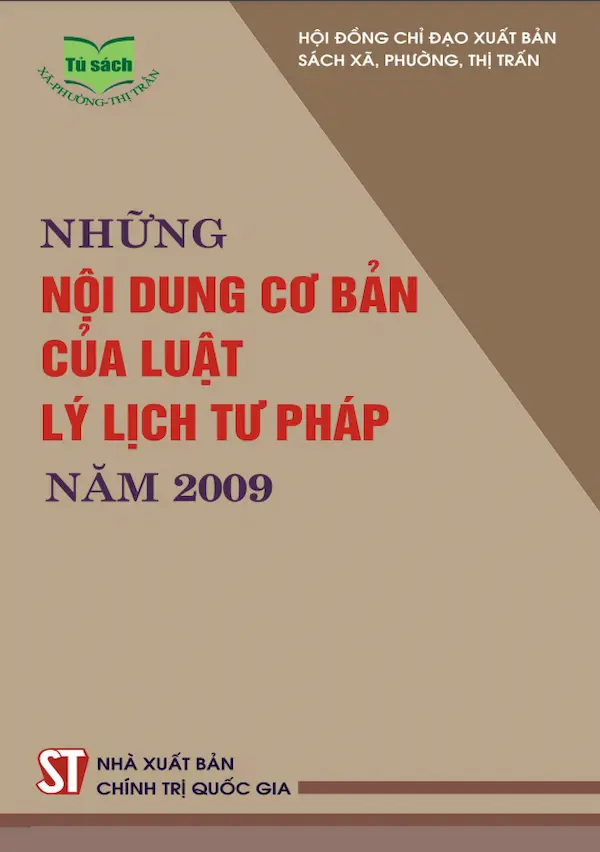 Tủ sách
XÃ-PHƯỜNG-THỊ TRẤN

HỘI ĐỒNG CHỈ ĐẠO XUẤT BẢN
SÁCH XÃ, PHƯỜNG, THỊ TRẤN

NHỮNG
NỘI DUNG CƠ BẢN
CỦA LUẬT
LÝ LỊCH TƯ PHÁP
NĂM 2009

ST
NHÀ XUẤT BẢN
CHÍNH TRỊ QUỐC GIA